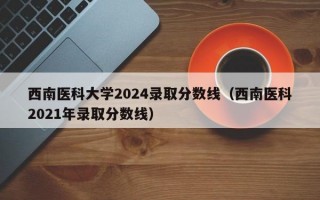 西南医科大学2024录取分数线（西南医科2021年录取分数线）